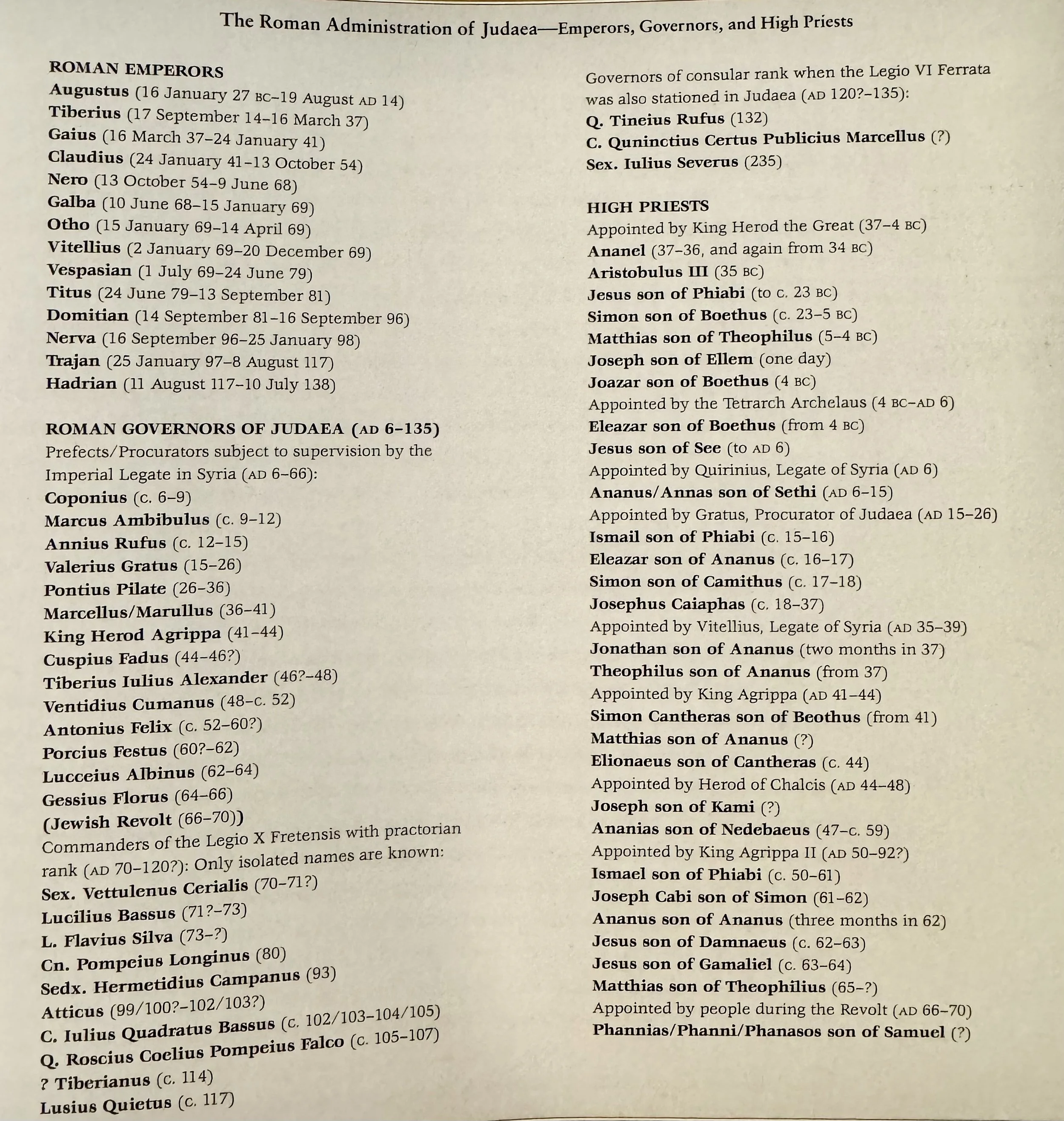 The Roman Administration of Judaea—Emperors, Governors, and High Priests

ROMAN EMPERORS
Augustus (16 January 27 BC–19 August AD 14)
Tiberius (17 September 14–16 March 37)
Gaius (16 March 37–24 January 41)
Claudius (24 January 41–13 October 54)
Nero (13 October 54–9 June 68)
Galba (10 June 68–15 January 69)
Otho (15 January 69–14 April 69)
Vitellius (2 January 69–20 December 69)
Vespasian (1 July 69–24 June 79)
Titus (24 June 79–13 September 81)
Domitian (14 September 81–16 September 96)
Nerva (16 September 96–25 January 98)
Trajan (25 January 97–8 August 117)
Hadrian (11 August 117–10 July 138)

ROMAN GOVERNORS OF JUDAEA (AD 6–135)
Prefects/Procurators subject to supervision by the Imperial Legate in Syria (AD 6–66):
Coponius (c. 6–9)
Marcus Ambibulus (c. 9–12)
Annius Rufus (c. 12–15)
Valerius Gratus (15–26)
Pontius Pilate (26–36)
Marcellus/Marullus (36–41)
King Herod Agrippa (41–44)
Cuspius Fadus (44–46?)
Tiberius Iulius Alexander (46?–48)
Ventidius Cumanus (48–c. 52)
Antonius Felix (c. 52–60?)
Porcius Festus (60?–62)
Lucceius Albinus (62–64)
Gessius Florus (64–66)
(Jewish Revolt (66–70))
Commanders of the Legio X Fretensis with practorian rank (AD 70–120?): Only isolated names are known:
Sex. Vettulenus Cerialis (70–71?)
Lucilius Bassus (71?–73)
L. Flavius Silva (73–?)
Cn. Pompeius Longinus (80)
Sedx. Hermetidius Campanus (93)
Atticus (99/100?–102/103?)
C. Iulius Quadratus Bassus (c. 102/103–104/105)
Q. Roscius Coelius Pompeius Falco (c. 105–107)
? Tiberianus (c. 114)
Lusius Quietus (c. 117)

Governors of consular rank when the Legio VI Ferrata was also stationed in Judaea (AD 120?–135):
Q. Tineius Rufus (132)
C. Quninctius Certus Publicius Marcellus (?)
Sex. Iulius Severus (235)

HIGH PRIESTS
Appointed by King Herod the Great (37–4 BC)
Ananel (37–36, and again from 34 BC)
Aristobulus III (35 BC)
Jesus son of Phiabi (to c. 23 BC)
Simon son of Boethus (c. 23–5 BC)
Matthias son of Theophilus (5–4 BC)
Joseph son of Ellem (one day)
Joazar son of Boethus (4 BC)
Appointed by the Tetrarch Archelaus (4 BC–AD 6)
Eleazar son of Boethus (from 4 BC)
Jesus son of See (to AD 6)
Appointed by Quirinius, Legate of Syria (AD 6)
Ananus/Annas son of Sethi (AD 6–15)
Appointed by Gratus, Procurator of Judaea (AD 15–26)
Ismail son of Phiabi (c. 15–16)
Eleazar son of Ananus (c. 16–17)
Simon son of Camithus (c. 17–18)
Josephus Caiaphas (c. 18–37)
Appointed by Vitellius, Legate of Syria (AD 35–39)
Jonathan son of Ananus (two months in 37)
Theophilus son of Ananus (from 37)
Appointed by King Agrippa (AD 41–44)
Simon Cantheras son of Beothus (from 41)
Matthias son of Ananus (?)
Elionaeus son of Cantheras (c. 44)
Appointed by Herod of Chalcis (AD 44–48)
Joseph son of Kami (?)
Ananias son of Nedebaeus (47–c. 59)
Appointed by King Agrippa II (AD 50–92?)
Ismael son of Phiabi (c. 50–61)
Joseph Cabi son of Simon (61–62)
Ananus son of Ananus (three months in 62)
Jesus son of Damnaeus (c. 62–63)
Jesus son of Gamaliel (c. 63–64)
Matthias son of Theophilius (65–?)
Appointed by people during the Revolt (AD 66–70)
Phannias/Phanni/Phanasos son of Samuel (?)